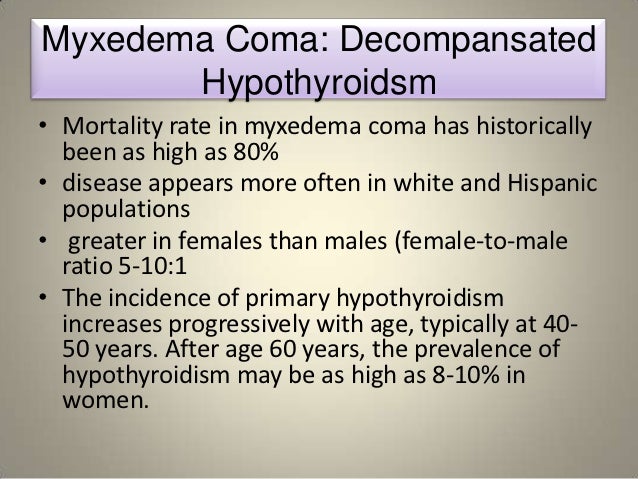 Myxedema Coma: Decompansated Hypothyroidsm

• Mortality rate in myxedema coma has historically been as high as 80%
• disease appears more often in white and Hispanic populations
• greater in females than males (female-to-male ratio 5-10:1
• The incidence of primary hypothyroidism increases progressively with age, typically at 40-50 years. After age 60 years, the prevalence of hypothyroidism may be as high as 8-10% in women.